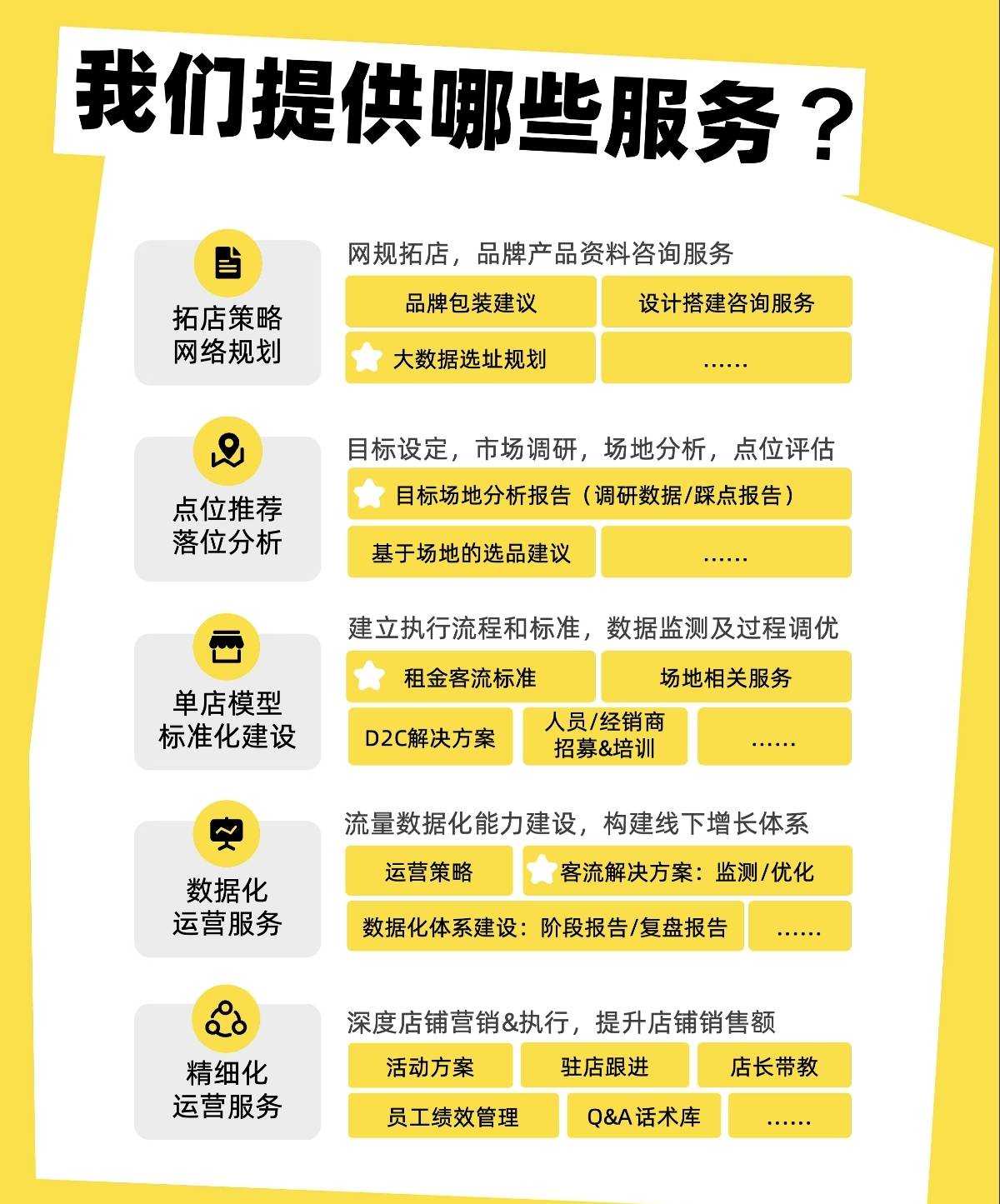 我们提供哪些服务？

拓店策略
网络规划

网规拓店，品牌产品资料咨询服务

品牌包装建议

设计搭建咨询服务

大数据选址规划

……

点位推荐
落位分析

目标设定，市场调研，场地分析，点位评估

目标场地分析报告（调研数据/踩点报告）

基于场地的选品建议

……

单店模型
标准化建设

建立执行流程和标准，数据监测及过程调优

租金客流标准

场地相关服务

D2C解决方案

人员/经销商
招募&培训

……

数据化
运营服务

流量数据化能力建设，构建线下增长体系

运营策略

客流解决方案：监测/优化

数据化体系建设：阶段报告/复盘报告

……

精细化
运营服务

深度店铺营销&执行，提升店铺销售额

活动方案

驻店跟进

店长带教

员工绩效管理

Q&A话术库

……